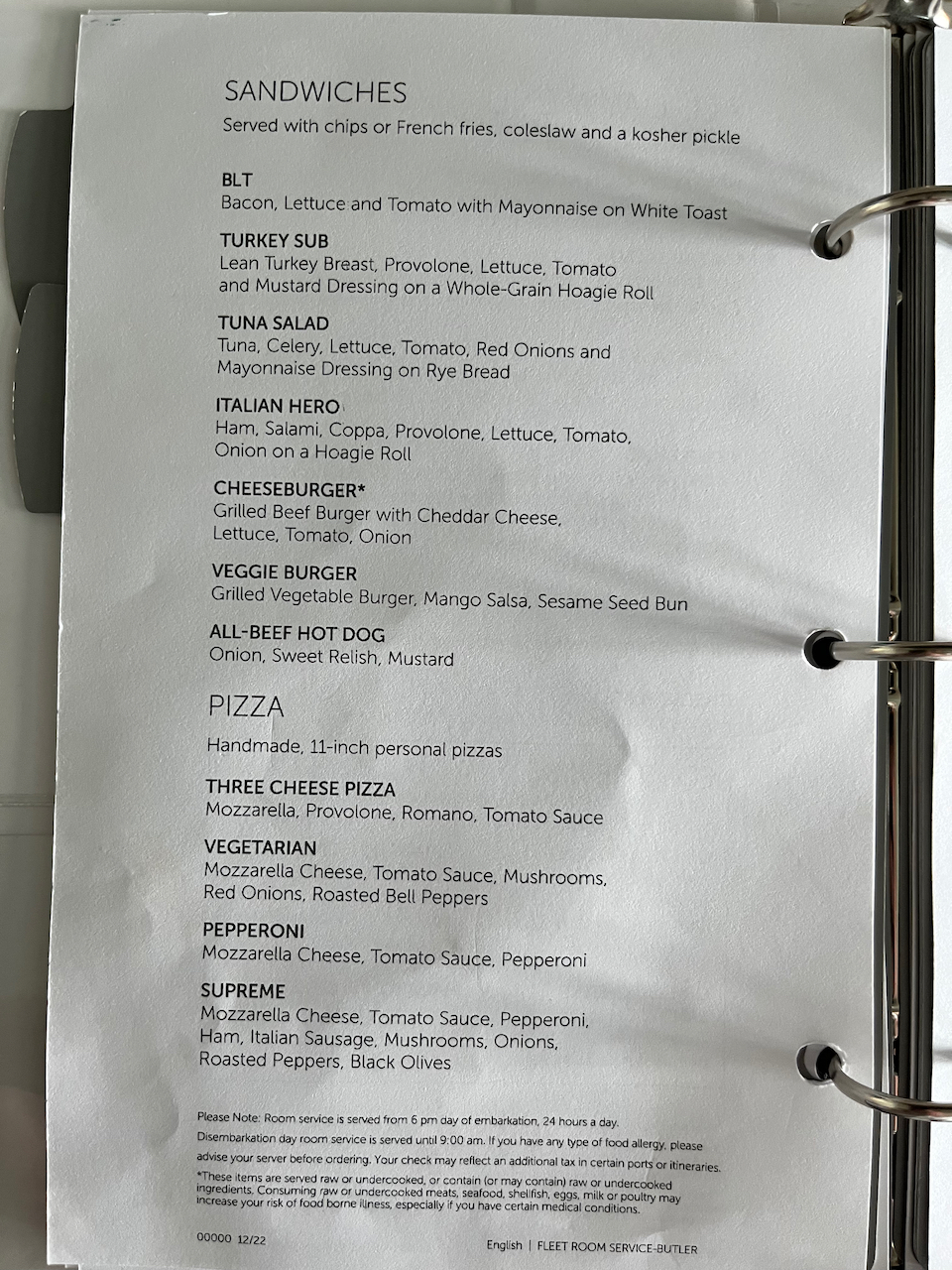 SANDWICHES
Served with chips or French fries, coleslaw and a kosher pickle

BLT
Bacon, Lettuce and Tomato with Mayonnaise on White Toast

TURKEY SUB
Lean Turkey Breast, Provolone, Lettuce, Tomato and Mustard Dressing on a Whole-Grain Hoagie Roll

TUNA SALAD
Tuna, Celery, Lettuce, Tomato, Red Onions and Mayonnaise Dressing on Rye Bread

ITALIAN HERO
Ham, Salami, Coppa, Provolone, Lettuce, Tomato, Onion on a Hoagie Roll

CHEESEBURGER*
Grilled Beef Burger with Cheddar Cheese, Lettuce, Tomato, Onion

VEGGIE BURGER
Grilled Vegetable Burger, Mango Salsa, Sesame Seed Bun

ALL-BEEF HOT DOG
Onion, Sweet Relish, Mustard

PIZZA
Handmade, 11-inch personal pizzas

THREE CHEESE PIZZA
Mozzarella, Provolone, Romano, Tomato Sauce

VEGETARIAN
Mozzarella Cheese, Tomato Sauce, Mushrooms, Red Onions, Roasted Bell Peppers

PEPPERONI
Mozzarella Cheese, Tomato Sauce, Pepperoni

SUPREME
Mozzarella Cheese, Tomato Sauce, Pepperoni, Ham, Italian Sausage, Mushrooms, Onions, Roasted Peppers, Black Olives

Please Note: Room service is served from 6 pm day of embarkation, 24 hours a day.
Disembarkation day room service is served until 9:00 am. If you have any type of food allergy, please advise your server before ordering. Your check may reflect an additional tax in certain ports or itineraries.
*These items are served raw or undercooked, or contain (or may contain) raw or undercooked ingredients. Consuming raw or undercooked meats, seafood, shellfish, eggs, milk or poultry may increase your risk of food borne illness, especially if you have certain medical conditions.

00000 12/22
English | FLEET ROOM SERVICE-BUTLER